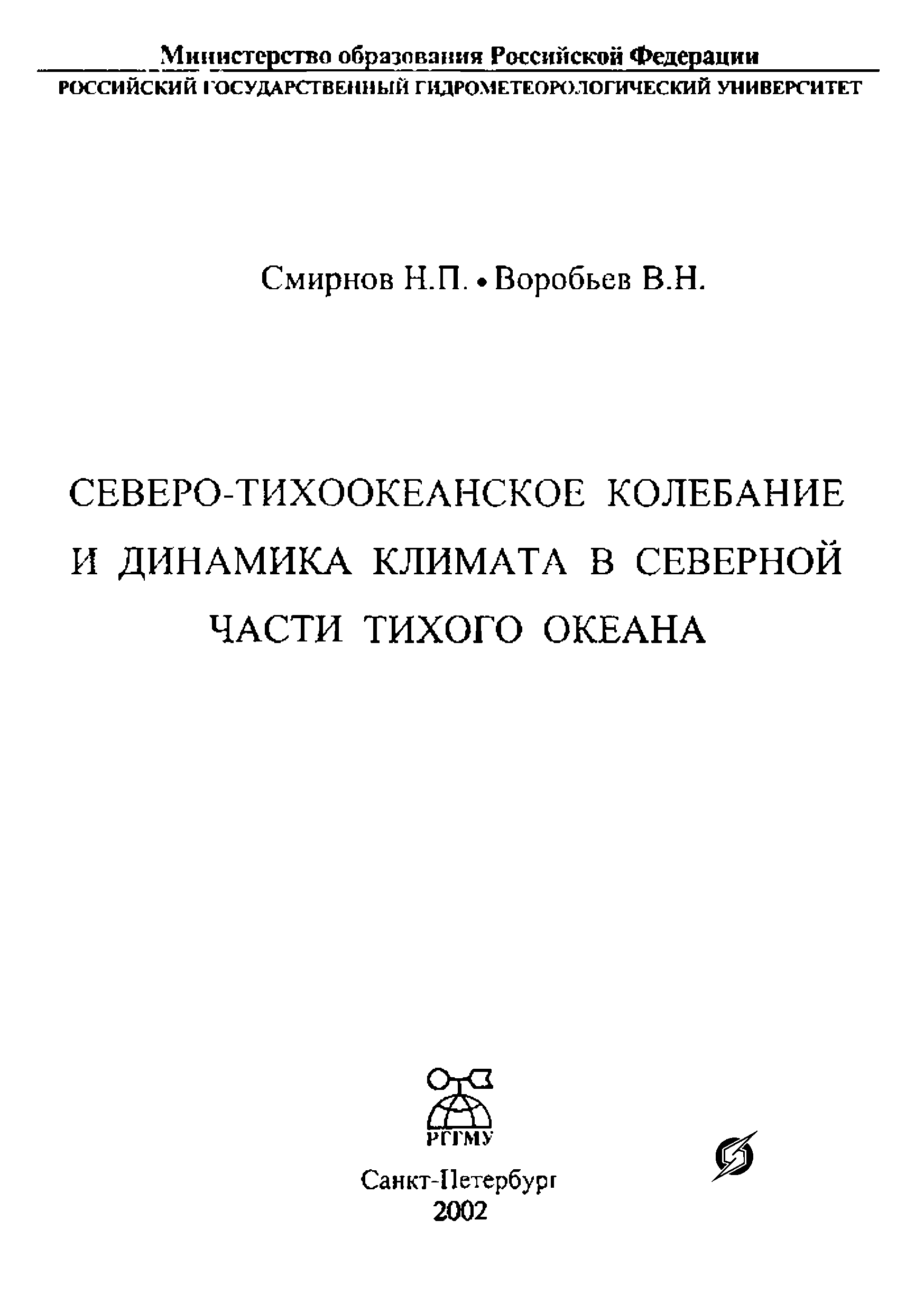 Министерство образования Российской Федерации
РОССИЙСКИЙ ГОСУДАРСТВЕННЫЙ ГИДРОМЕТЕОРОЛОГИЧЕСКИЙ УНИВЕРСИТЕТ

Смирнов Н.П. • Воробьев В.Н.

СЕВЕРО-ТИХООКЕАНСКОЕ КОЛЕБАНИЕ
И ДИНАМИКА КЛИМАТА В СЕВЕРНОЙ
ЧАСТИ ТИХОГО ОКЕАНА

РГГМУ

Санкт-Петербург
2002